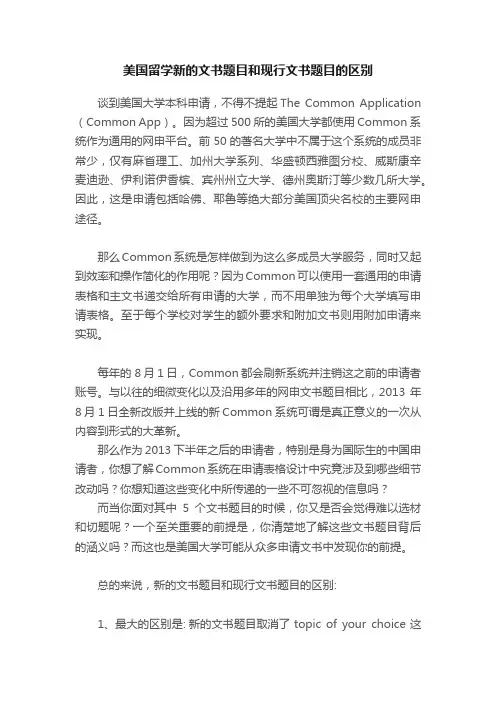 美国留学新的文书题目和现行文书题目的区别

谈到美国大学本科申请，不得不提起 The Common Application（Common App）。因为超过 500 所的美国大学都使用 Common 系统作为通用的网申平台。前 50 的著名大学中不属于这个系统的成员非常少，仅有麻省理工、加州大学系列、华盛顿西雅图分校、威斯康辛麦迪逊、伊利诺伊香槟、宾州州立大学、德州奥斯汀等少数几所大学。因此，这是申请包括哈佛、耶鲁等绝大部分美国顶尖名校的主要网申途径。

那么 Common 系统是怎样做到为这么多成员大学服务，同时又起到效率和操作简化的作用呢？因为 Common 可以使用一套通用的申请表格和主文书递交给所有申请的大学，而不用单独为每个大学填写申请表格。至于每个学校对学生的额外要求和附加文书则用附加申请来实现。

每年的 8 月 1 日，Common 都会刷新系统并注销这之前的申请者账号。与以往的细微变化以及沿用多年的网申文书题目相比，2013 年 8 月 1 日全新改版并上线的新 Common 系统可谓是真正意义的一次从内容到形式的大革新。

那么作为 2013 下半年之后的申请者，特别是身为国际生的中国申请者，你想了解 Common 系统在申请表格设计中究竟涉及到哪些细节改动吗？你想知道这些变化中所传递的一些不可忽视的信息吗？

而当你面对其中 5 个文书题目的时候，你又是否会觉得难以选材和切题呢？一个至关重要的前提是，你清楚地了解这些文书题目背后的涵义吗？而这也是美国大学可能从众多申请文书中发现你的前提。

总的来说，新的文书题目和现行文书题目的区别:

1、最大的区别是: 新的文书题目取消了 topic of your choice 这